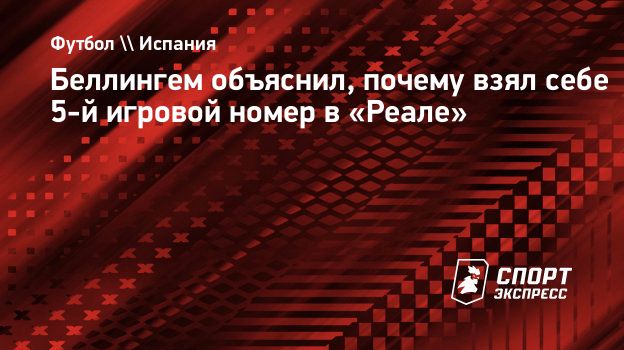 Футбол \\ Испания

Беллингем объяснил, почему взял себе 5-й игровой номер в «Реале»

СПОРТ ЭКСПРЕСС